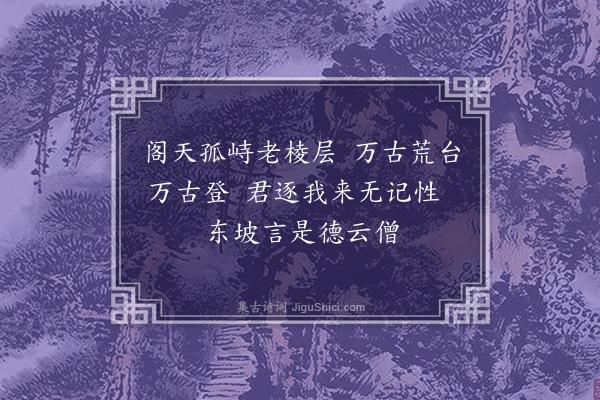 阁天孤峙老棱层　万古荒台万古登　君逐我来无记性　东坡言是德云僧

集古诗词 JiguShici.com